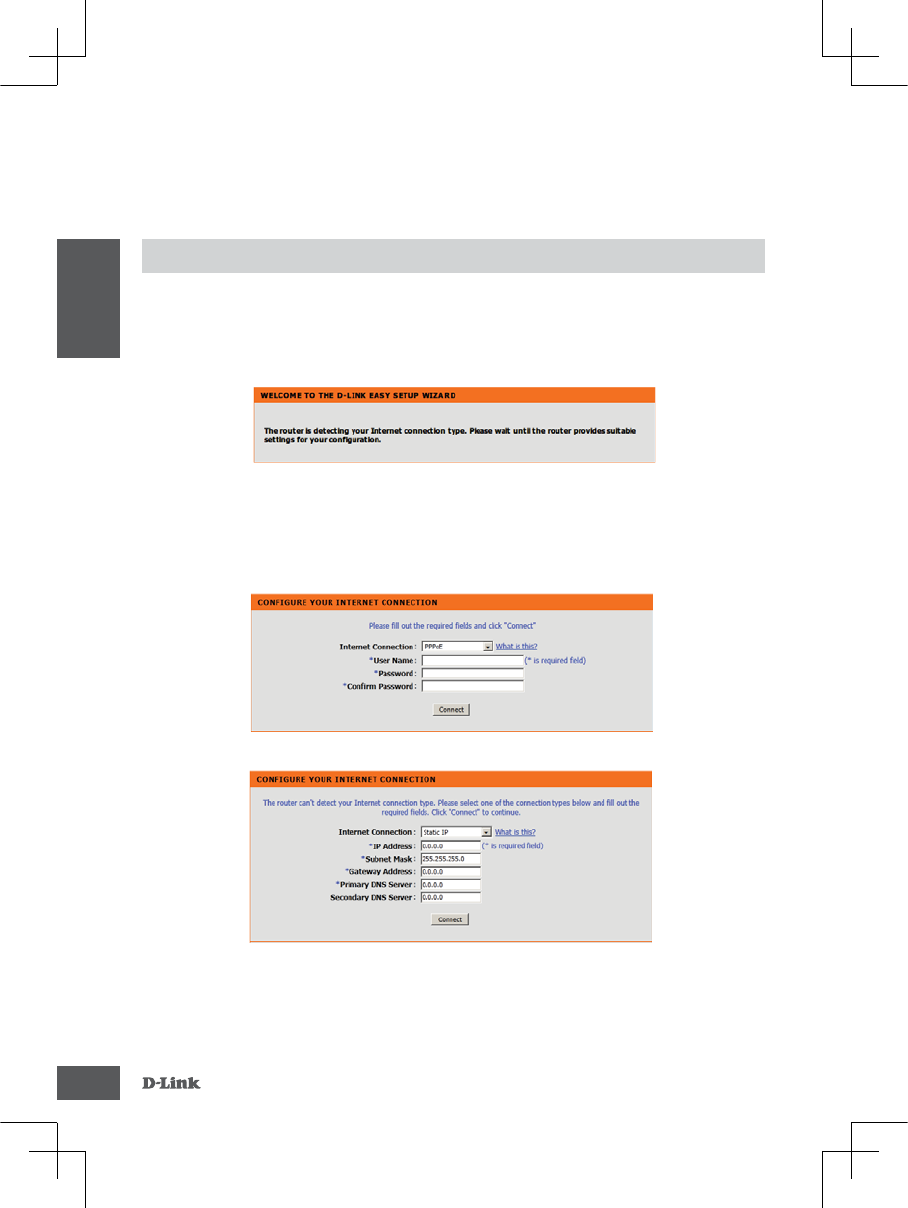 WELCOME TO THE D-LINK EASY SETUP WIZARD

The router is detecting your Internet connection type. Please wait until the router provides suitable settings for your configuration.

CONFIGURE YOUR INTERNET CONNECTION

Please fill out the required fields and click "Connect"

Internet Connection : PPPoE What is this?
*User Name : (* is required field)
*Password :
*Confirm Password :

Connect

CONFIGURE YOUR INTERNET CONNECTION

The router can't detect your Internet connection type. Please select one of the connection types below and fill out the required fields. Click "Connect" to continue.

Internet Connection : Static IP What is this?
*IP Address : 0.0.0.0 (* is required field)
*Subnet Mask : 255.255.255.0
*Gateway Address : 0.0.0.0
*Primary DNS Server : 0.0.0.0
Secondary DNS Server : 0.0.0.0

Connect

D-Link